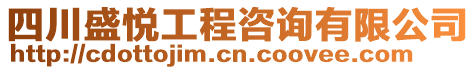 四川盛悦工程咨询有限公司
http://cdottojim.cn.coovee.com